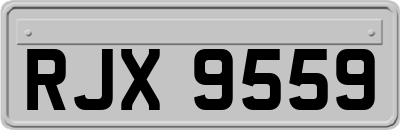 RJX 9559